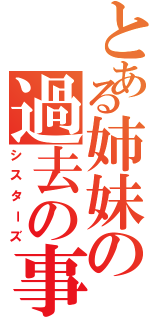 とある姉妹の過去の事

シスターズ